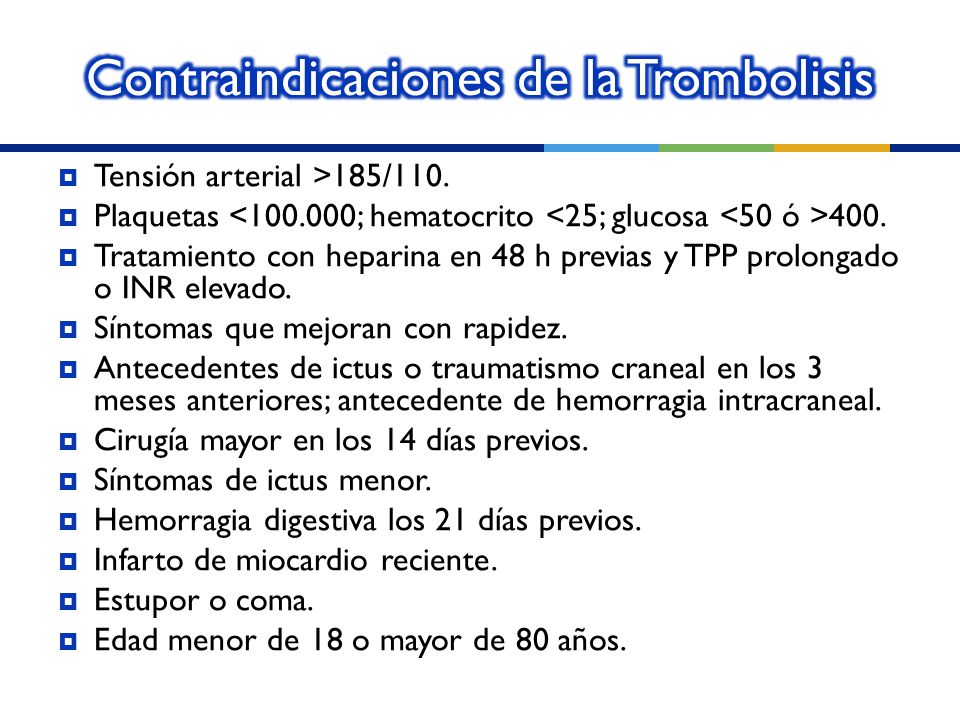 Contraindicaciones de la Trombolisis

- Tensión arterial >185/110.
- Plaquetas <100.000; hematocrito <25; glucosa <50 ó >400.
- Tratamiento con heparina en 48 h previas y TPP prolongado o INR elevado.
- Síntomas que mejoran con rapidez.
- Antecedentes de ictus o traumatismo craneal en los 3 meses anteriores; antecedente de hemorragia intracraneal.
- Cirugía mayor en los 14 días previos.
- Síntomas de ictus menor.
- Hemorragia digestiva los 21 días previos.
- Infarto de miocardio reciente.
- Estupor o coma.
- Edad menor de 18 o mayor de 80 años.